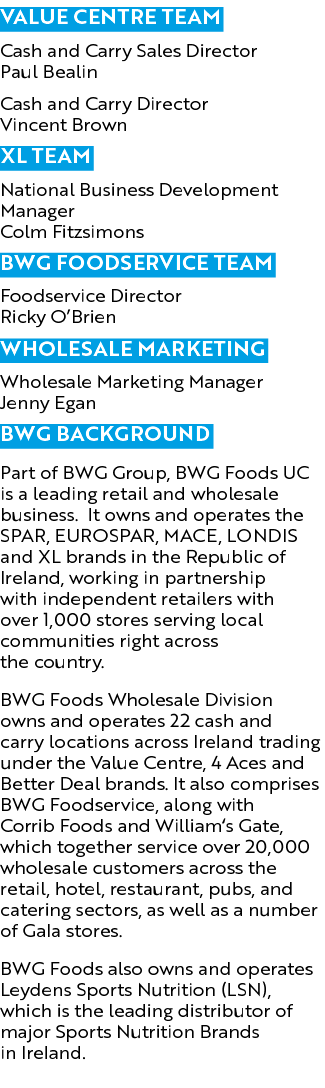 VALUE CENTRE TEAM

Cash and Carry Sales Director
Paul Bealin

Cash and Carry Director
Vincent Brown

XL TEAM

National Business Development Manager
Colm Fitzsimons

BWG FOODSERVICE TEAM

Foodservice Director
Ricky O'Brien

WHOLESALE MARKETING

Wholesale Marketing Manager
Jenny Egan

BWG BACKGROUND

Part of BWG Group, BWG Foods UC is a leading retail and wholesale business. It owns and operates the SPAR, EUROSPAR, MACE, LONDIS and XL brands in the Republic of Ireland, working in partnership with independent retailers with over 1,000 stores serving local communities right across the country.

BWG Foods Wholesale Division owns and operates 22 cash and carry locations across Ireland trading under the Value Centre, 4 Aces and Better Deal brands. It also comprises BWG Foodservice, along with Corrib Foods and William's Gate, which together service over 20,000 wholesale customers across the retail, hotel, restaurant, pubs, and catering sectors, as well as a number of Gala stores.

BWG Foods also owns and operates Leydens Sports Nutrition (LSN), which is the leading distributor of major Sports Nutrition Brands in Ireland.